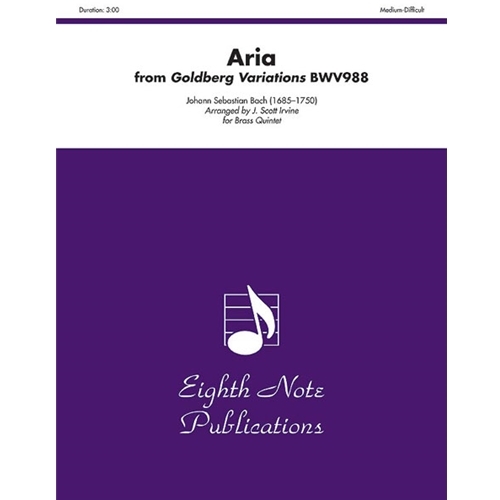 Duration: 3:00

Medium-Difficult

Aria
from Goldberg Variations BWV988

Johann Sebastian Bach (1685–1750)
Arranged by J. Scott Irvine
for Brass Quintet

Eighth Note
Publications